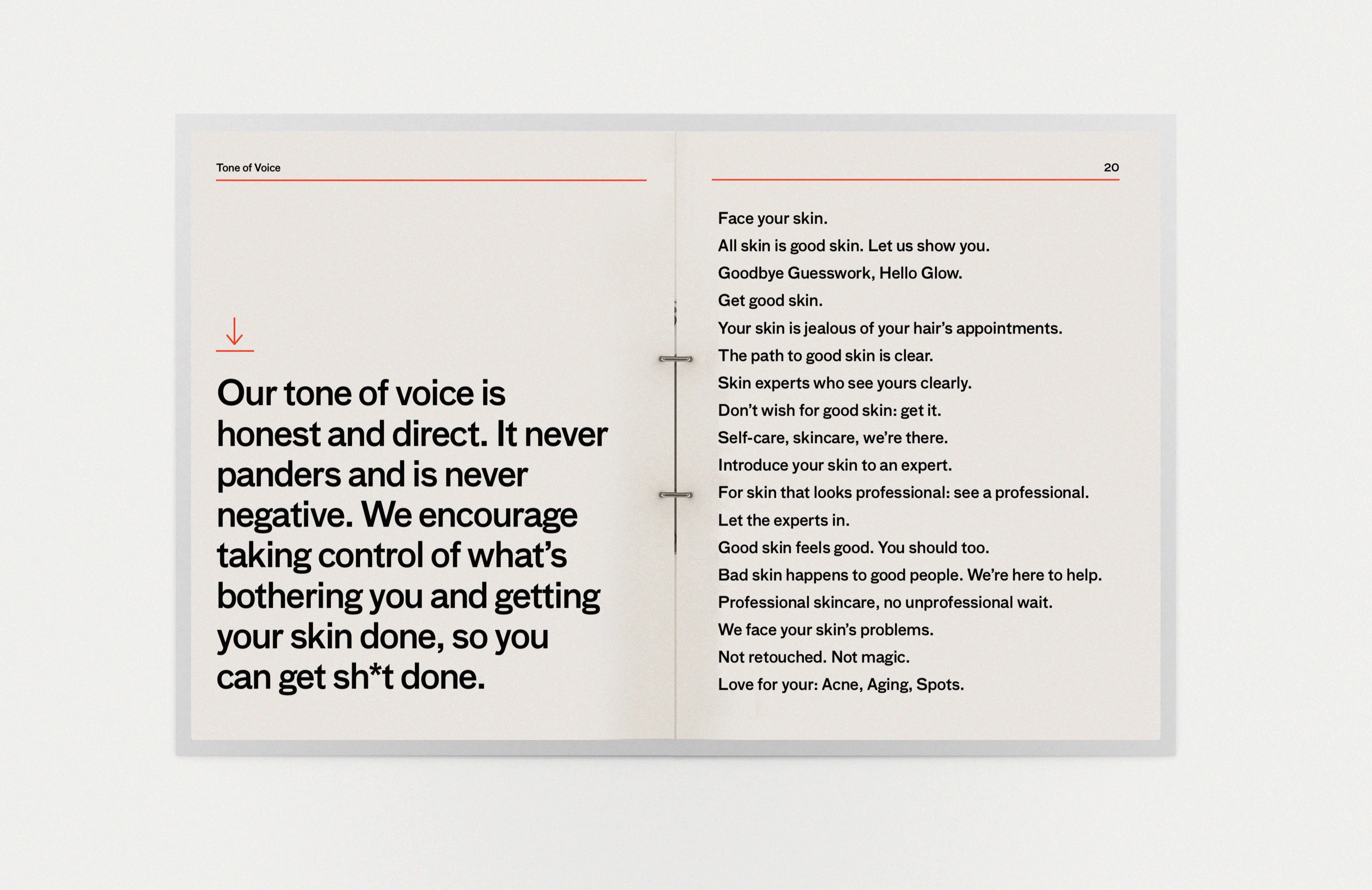 Tone of Voice

↓

Our tone of voice is honest and direct. It never panders and is never negative. We encourage taking control of what's bothering you and getting your skin done, so you can get sh*t done.

20

Face your skin.

All skin is good skin. Let us show you.

Goodbye Guesswork, Hello Glow.

Get good skin.

Your skin is jealous of your hair's appointments.

The path to good skin is clear.

Skin experts who see yours clearly.

Don't wish for good skin: get it.

Self-care, skincare, we're there.

Introduce your skin to an expert.

For skin that looks professional: see a professional.

Let the experts in.

Good skin feels good. You should too.

Bad skin happens to good people. We're here to help.

Professional skincare, no unprofessional wait.

We face your skin's problems.

Not retouched. Not magic.

Love for your: Acne, Aging, Spots.